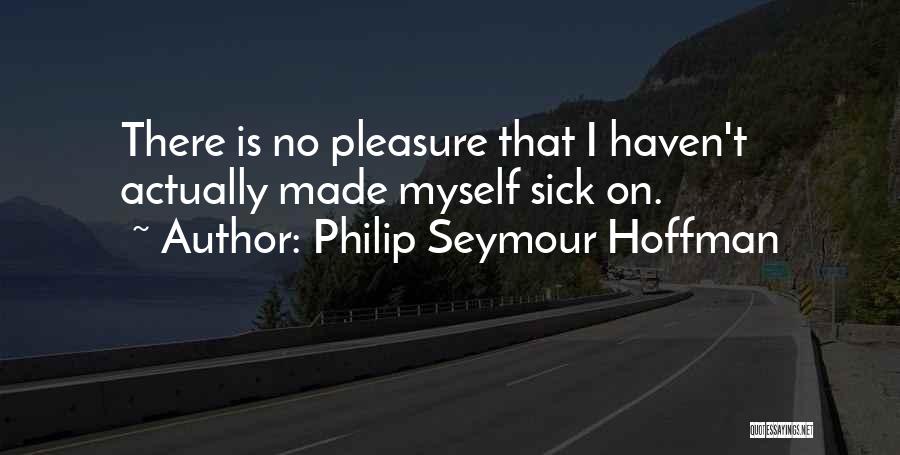 There is no pleasure that I haven't actually made myself sick on.

~ Author: Philip Seymour Hoffman

QUOTESSAYINGS.NET